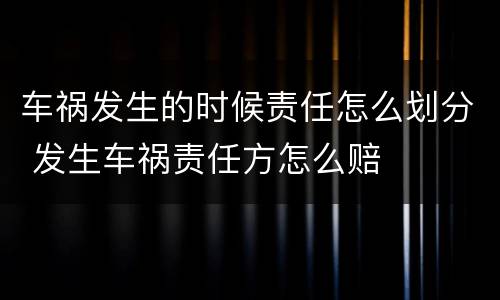 车祸发生的时候责任怎么划分 发生车祸责任方怎么赔